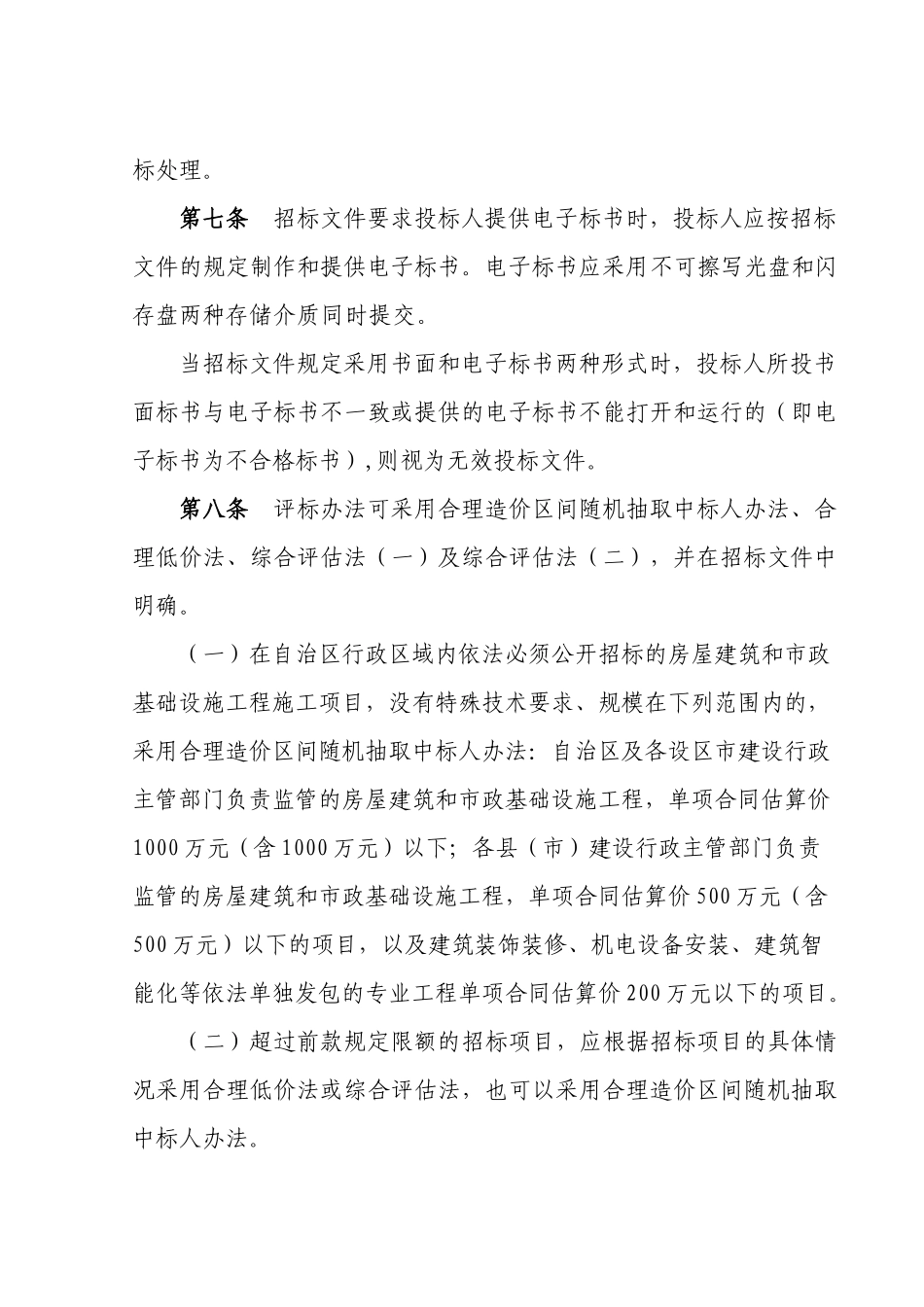 标处理。

第七条　招标文件要求投标人提供电子标书时，投标人应按招标文件的规定制作和提供电子标书。电子标书应采用不可擦写光盘和闪存盘两种存储介质同时提交。

当招标文件规定采用书面和电子标书两种形式时，投标人所投书面标书与电子标书不一致或提供的电子标书不能打开和运行的（即电子标书为不合格标书），则视为无效投标文件。

第八条　评标办法可采用合理造价区间随机抽取中标人办法、合理低价法、综合评估法（一）及综合评估法（二），并在招标文件中明确。

（一）在自治区行政区域内依法必须公开招标的房屋建筑和市政基础设施工程施工项目，没有特殊技术要求、规模在下列范围内的，采用合理造价区间随机抽取中标人办法：自治区及各设区市建设行政主管部门负责监管的房屋建筑和市政基础设施工程，单项合同估算价1000万元（含1000万元）以下；各县（市）建设行政主管部门负责监管的房屋建筑和市政基础设施工程，单项合同估算价500万元（含500万元）以下的项目，以及建筑装饰装修、机电设备安装、建筑智能化等依法单独发包的专业工程单项合同估算价200万元以下的项目。

（二）超过前款规定限额的招标项目，应根据招标项目的具体情况采用合理低价法或综合评估法，也可以采用合理造价区间随机抽取中标人办法。